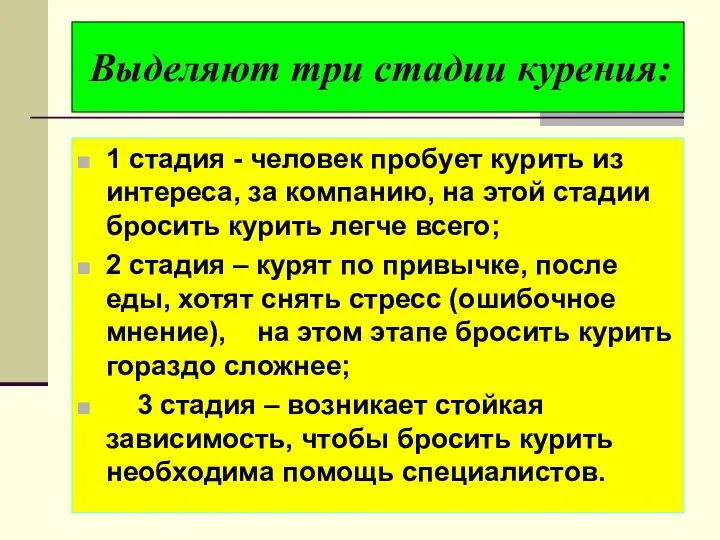 Выделяют три стадии курения:

1 стадия - человек пробует курить из интереса, за компанию, на этой стадии бросить курить легче всего;

2 стадия – курят по привычке, после еды, хотят снять стресс (ошибочное мнение),    на этом этапе бросить курить гораздо сложнее;

3 стадия – возникает стойкая зависимость, чтобы бросить курить необходима помощь специалистов.